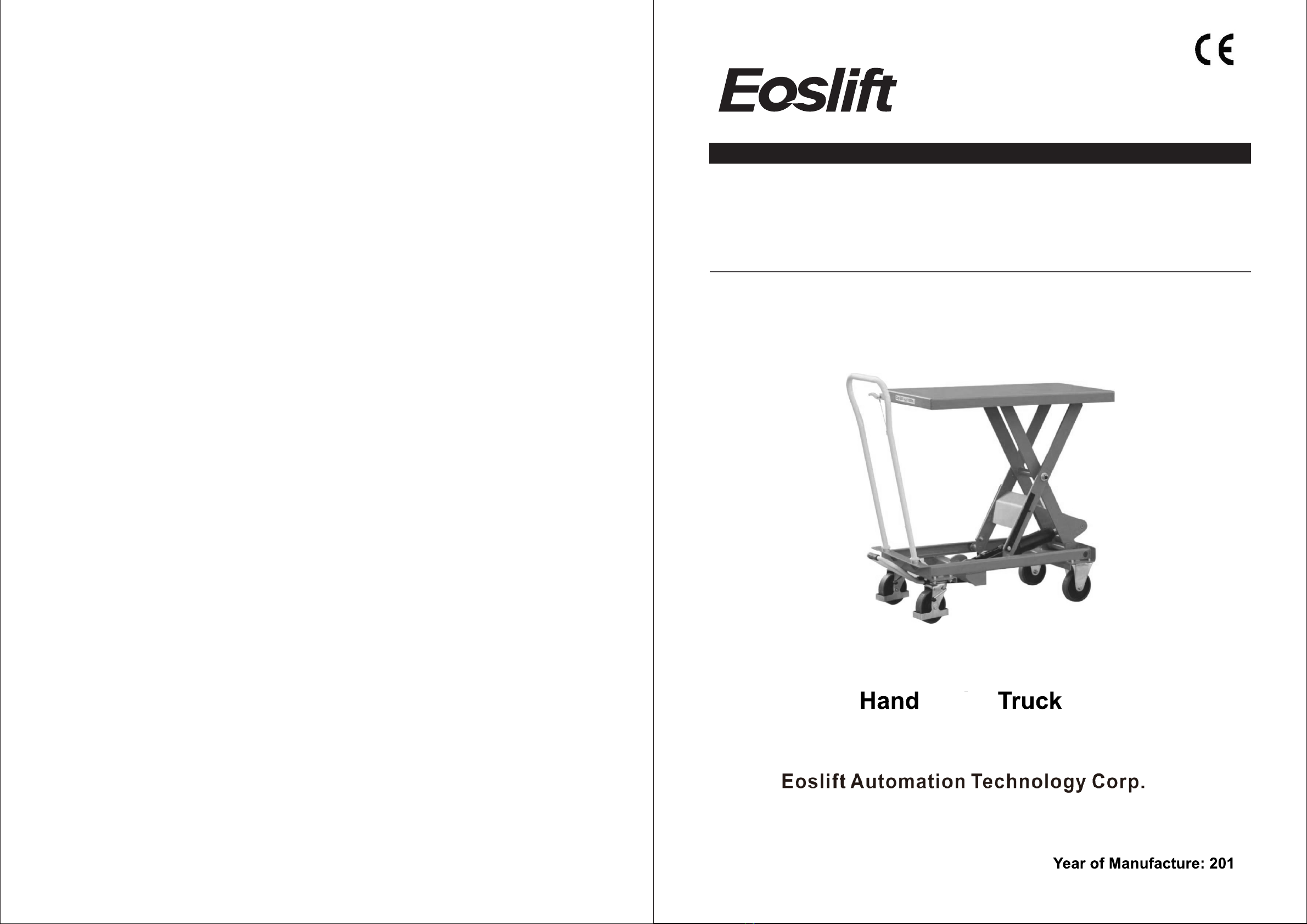 CE

Eoslift

Hand Truck

Eoslift Automation Technology Corp.

Year of Manufacture: 201